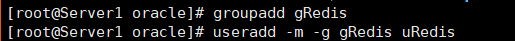 [root@Server1 oracle]# groupadd gRedis
[root@Server1 oracle]# useradd -m -g gRedis uRedis